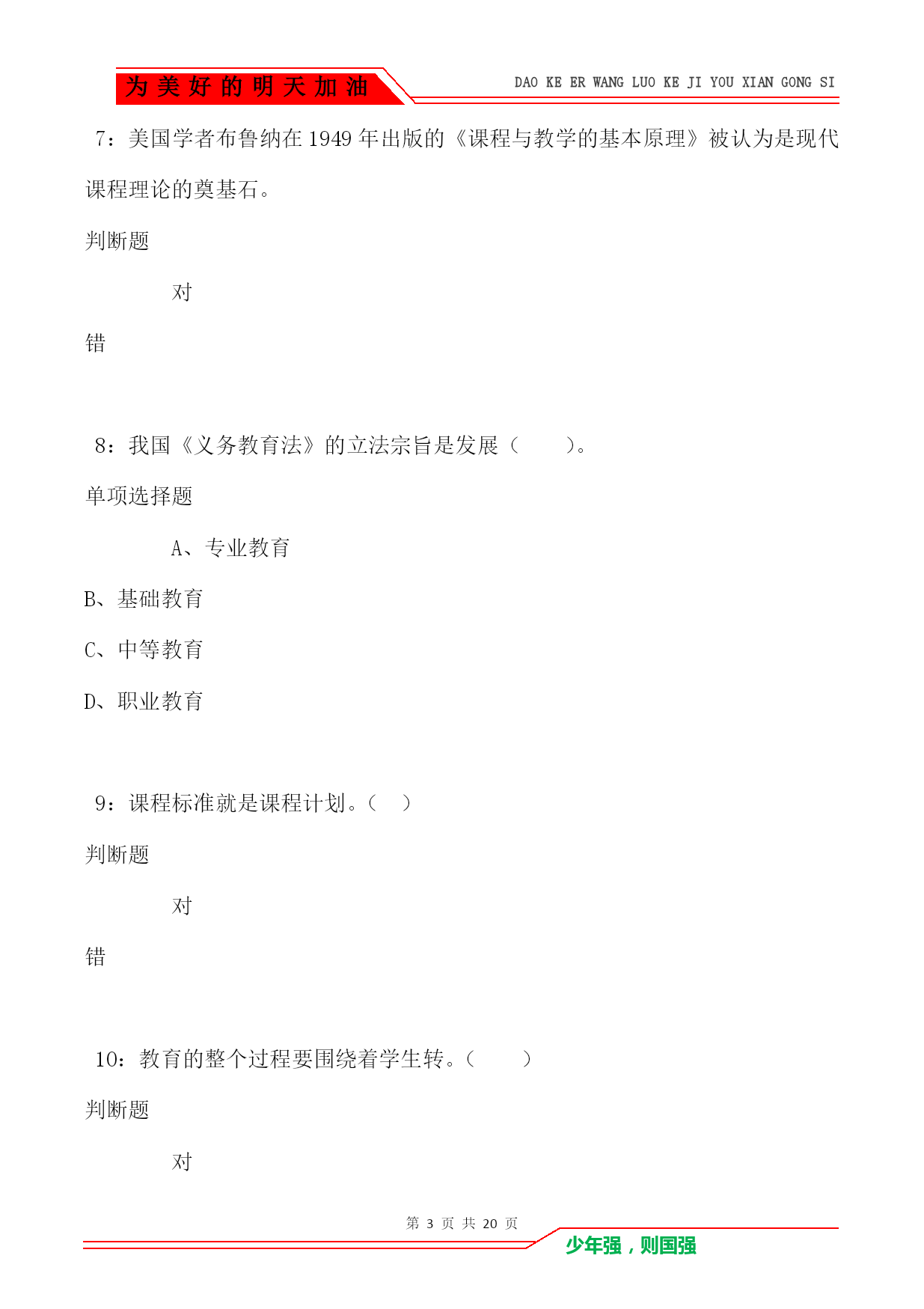 为美好的明天加油

DAO KE ER WANG LUO KE JI YOU XIAN GONG SI

7：美国学者布鲁纳在1949年出版的《课程与教学的基本原理》被认为是现代课程理论的奠基石。

判断题

对

错

8：我国《义务教育法》的立法宗旨是发展（　　）。

单项选择题

A、专业教育

B、基础教育

C、中等教育

D、职业教育

9：课程标准就是课程计划。（　）

判断题

对

错

10：教育的整个过程要围绕着学生转。（　　）

判断题

对

第 3 页 共 20 页

少年强，则国强